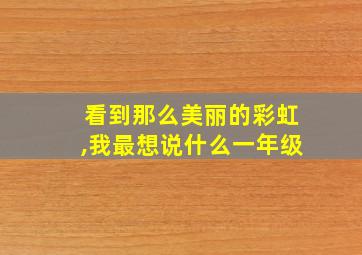 看到那么美丽的彩虹,我最想说什么一年级